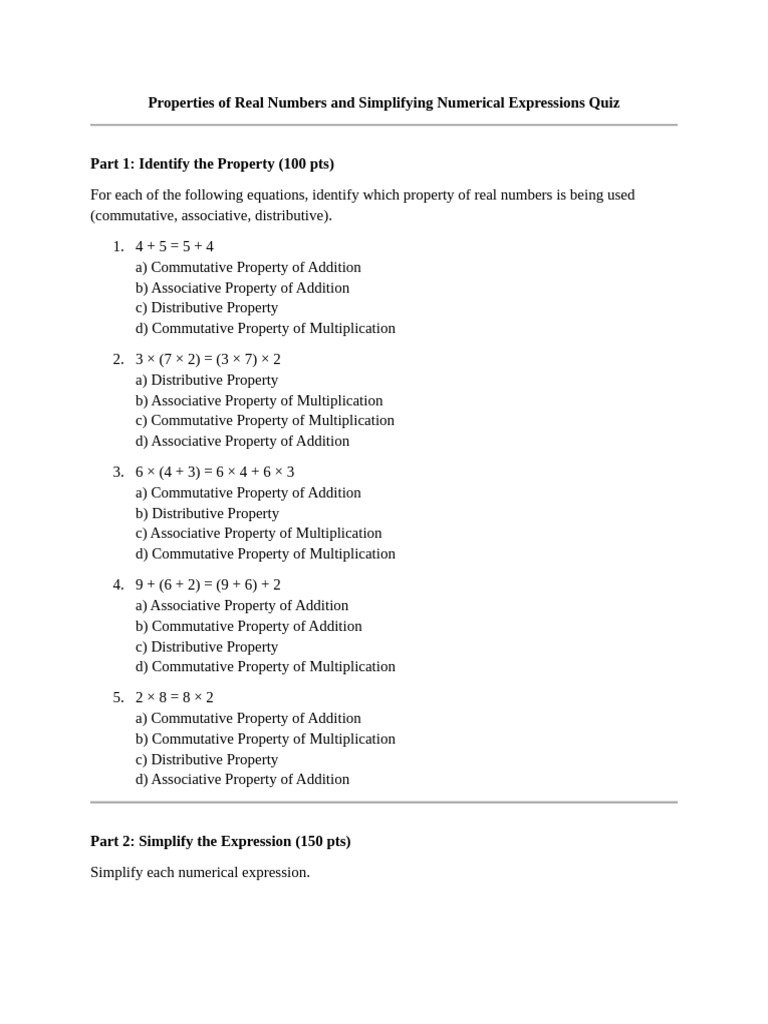 Properties of Real Numbers and Simplifying Numerical Expressions Quiz

Part 1: Identify the Property (100 pts)

For each of the following equations, identify which property of real numbers is being used (commutative, associative, distributive).

1. $4 + 5 = 5 + 4$
a) Commutative Property of Addition
b) Associative Property of Addition
c) Distributive Property
d) Commutative Property of Multiplication

2. $3 \times (7 \times 2) = (3 \times 7) \times 2$
a) Distributive Property
b) Associative Property of Multiplication
c) Commutative Property of Multiplication
d) Associative Property of Addition

3. $6 \times (4 + 3) = 6 \times 4 + 6 \times 3$
a) Commutative Property of Addition
b) Distributive Property
c) Associative Property of Multiplication
d) Commutative Property of Multiplication

4. $9 + (6 + 2) = (9 + 6) + 2$
a) Associative Property of Addition
b) Commutative Property of Addition
c) Distributive Property
d) Commutative Property of Multiplication

5. $2 \times 8 = 8 \times 2$
a) Commutative Property of Addition
b) Commutative Property of Multiplication
c) Distributive Property
d) Associative Property of Addition

Part 2: Simplify the Expression (150 pts)

Simplify each numerical expression.